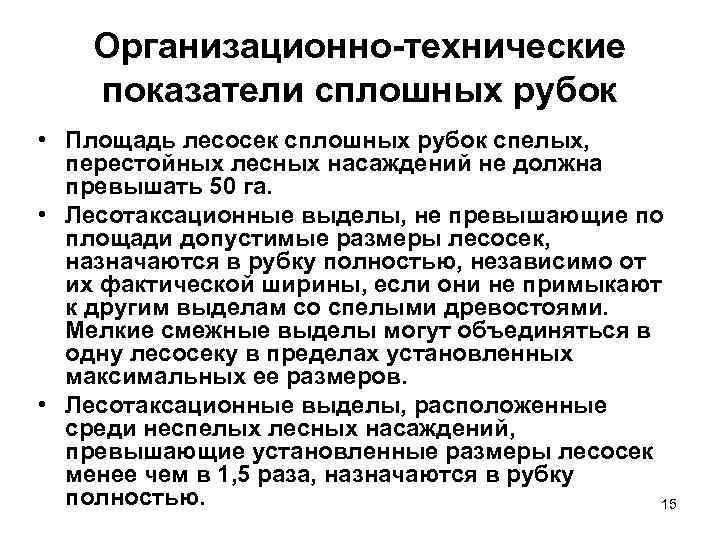 Организационно-технические показатели сплошных рубок

• Площадь лесосек сплошных рубок спелых, перестойных лесных насаждений не должна превышать 50 га.

• Лесотаксационные выделы, не превышающие по площади допустимые размеры лесосек, назначаются в рубку полностью, независимо от их фактической ширины, если они не примыкают к другим выделам со спелыми древостоями. Мелкие смежные выделы могут объединяться в одну лесосеку в пределах установленных максимальных ее размеров.

• Лесотаксационные выделы, расположенные среди неспелых лесных насаждений, превышающие установленные размеры лесосек менее чем в 1,5 раза, назначаются в рубку полностью.

15